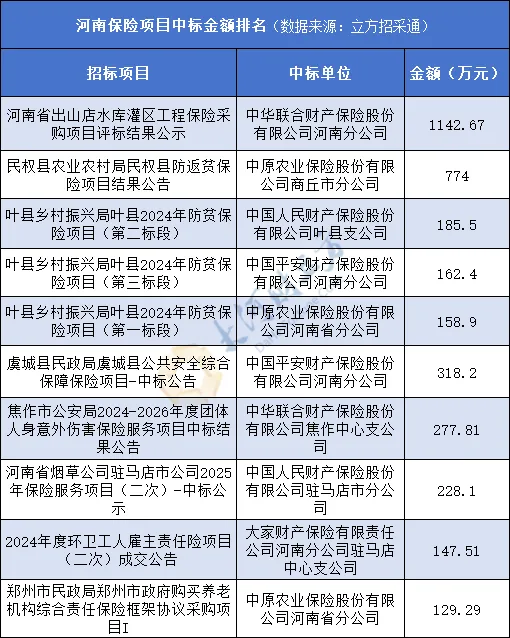 河南保险项目中标金额排名（数据来源：立方招采通）

| 招标项目 | 中标单位 | 金额（万元） |
|---|---|---|
| 河南省出山店水库灌区工程保险采购项目评标结果公示 | 中华联合财产保险股份有限公司河南分公司 | 1142.67 |
| 民权县农业农村局民权县防返贫保险项目结果公告 | 中原农业保险股份有限公司商丘市分公司 | 774 |
| 叶县乡村振兴局叶县2024年防贫保险项目（第二标段） | 中国人民财产保险股份有限公司叶县支公司 | 185.5 |
| 叶县乡村振兴局叶县2024年防贫保险项目（第三标段） | 中国平安财产保险股份有限公司河南分公司 | 162.4 |
| 叶县乡村振兴局叶县2024年防贫保险项目（第一标段） | 中原农业保险股份有限公司河南省分公司 | 158.9 |
| 虞城县民政局虞城县公共安全综合保障保险项目-中标公告 | 中国平安财产保险股份有限公司河南分公司 | 318.2 |
| 焦作市公安局2024-2026年度团体人身意外伤害保险服务项目中标结果公告 | 中华联合财产保险股份有限公司焦作中心支公司 | 277.81 |
| 河南省烟草公司驻马店市公司2025年保险服务项目（二次）-中标公示 | 中国人民财产保险股份有限公司驻马店市分公司 | 228.1 |
| 2024年度环卫工人雇主责任险项目（二次）成交公告 | 大家财产保险有限责任公司河南分公司驻马店中心支公司 | 147.51 |
| 郑州市民政局郑州市政府购买养老机构综合责任保险框架协议采购项目I | 中原农业保险股份有限公司河南省分公司 | 129.29 |